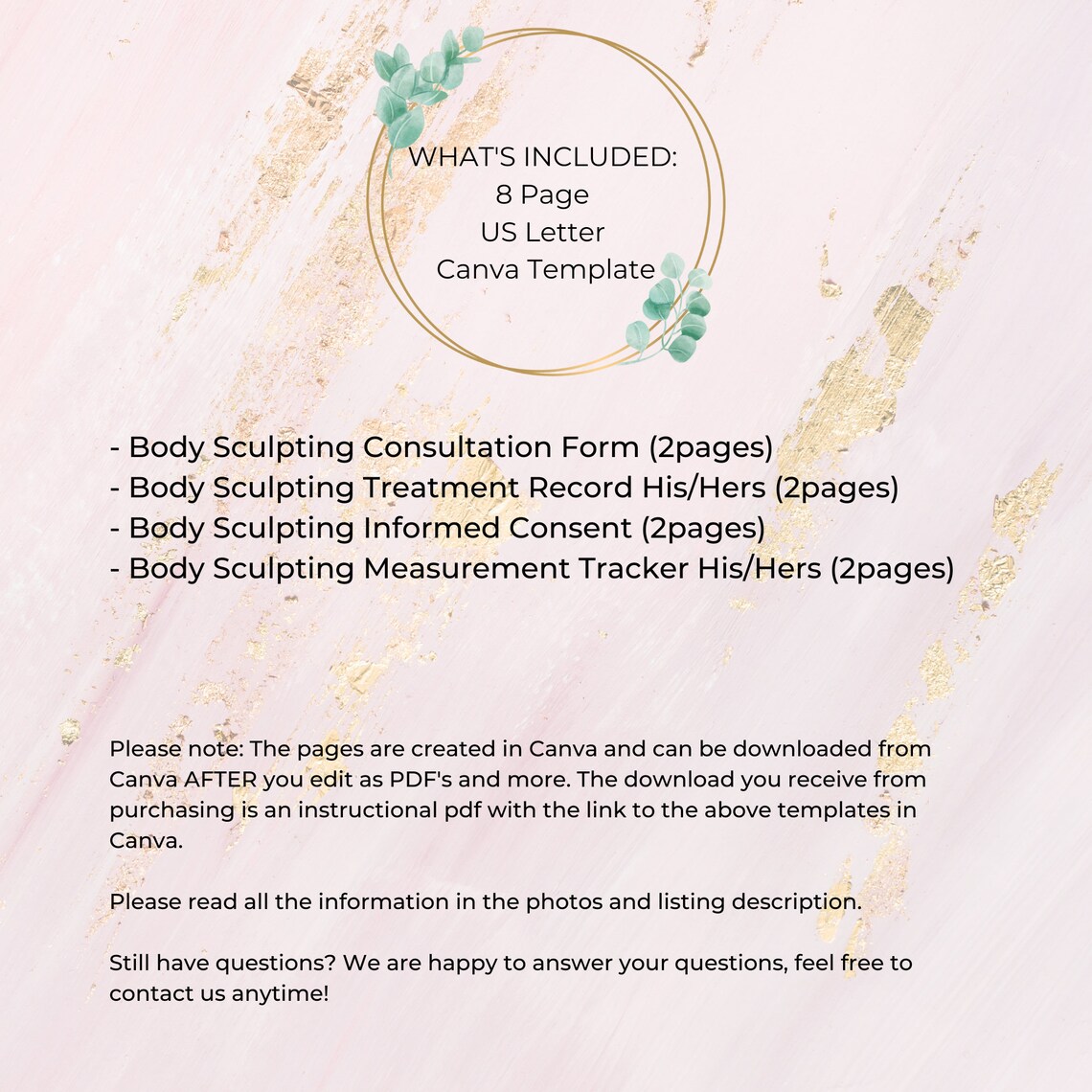 WHAT'S INCLUDED:
8 Page
US Letter
Canva Template

- Body Sculpting Consultation Form (2pages)
- Body Sculpting Treatment Record His/Hers (2pages)
- Body Sculpting Informed Consent (2pages)
- Body Sculpting Measurement Tracker His/Hers (2pages)

Please note: The pages are created in Canva and can be downloaded from Canva AFTER you edit as PDF's and more. The download you receive from purchasing is an instructional pdf with the link to the above templates in Canva.

Please read all the information in the photos and listing description.

Still have questions? We are happy to answer your questions, feel free to contact us anytime!